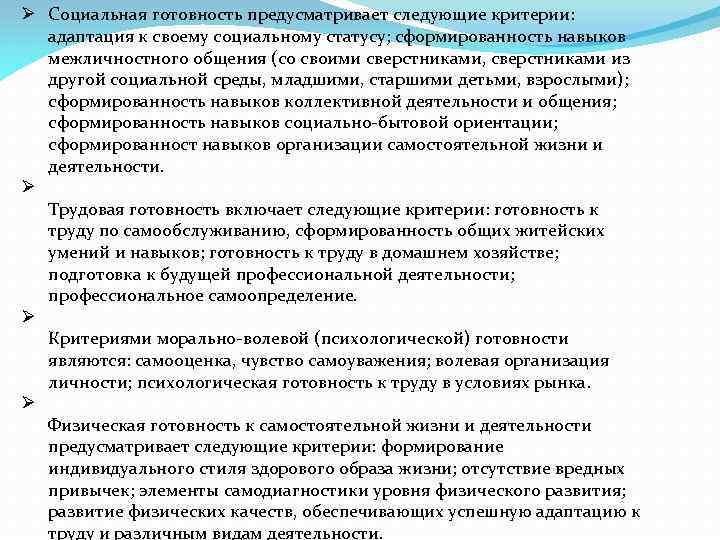 ➢ Социальная готовность предусматривает следующие критерии: адаптация к своему социальному статусу; сформированность навыков межличностного общения (со своими сверстниками, сверстниками из другой социальной среды, младшими, старшими детьми, взрослыми); сформированность навыков коллективной деятельности и общения; сформированность навыков социально-бытовой ориентации; сформированност навыков организации самостоятельной жизни и деятельности.

➢

Трудовая готовность включает следующие критерии: готовность к труду по самообслуживанию, сформированность общих житейских умений и навыков; готовность к труду в домашнем хозяйстве; подготовка к будущей профессиональной деятельности; профессиональное самоопределение.

➢

Критериями морально-волевой (психологической) готовности являются: самооценка, чувство самоуважения; волевая организация личности; психологическая готовность к труду в условиях рынка.

➢

Физическая готовность к самостоятельной жизни и деятельности предусматривает следующие критерии: формирование индивидуального стиля здорового образа жизни; отсутствие вредных привычек; элементы самодиагностики уровня физического развития; развитие физических качеств, обеспечивающих успешную адаптацию к труду и различным видам деятельности.